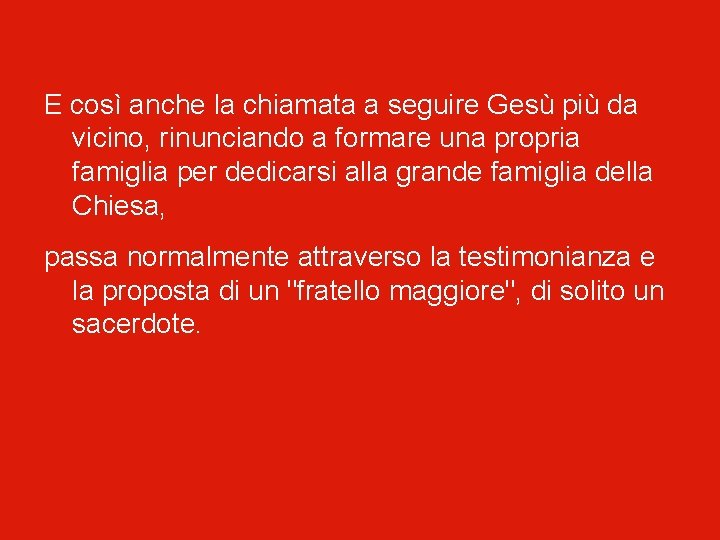 E così anche la chiamata a seguire Gesù più da vicino, rinunciando a formare una propria famiglia per dedicarsi alla grande famiglia della Chiesa,

passa normalmente attraverso la testimonianza e la proposta di un "fratello maggiore", di solito un sacerdote.